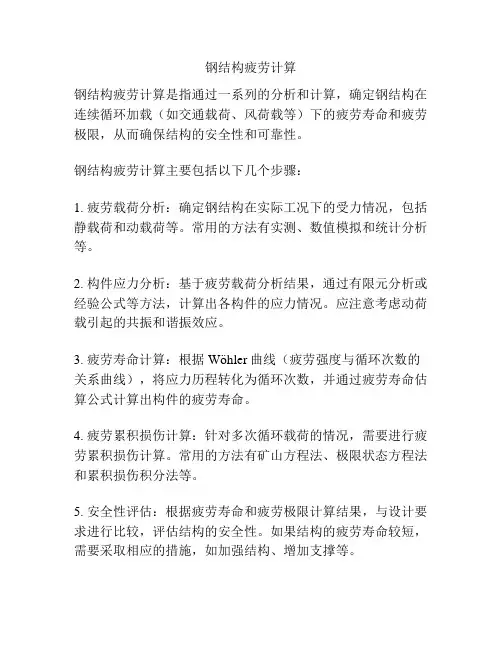 钢结构疲劳计算

钢结构疲劳计算是指通过一系列的分析和计算，确定钢结构在连续循环加载（如交通载荷、风荷载等）下的疲劳寿命和疲劳极限，从而确保结构的安全性和可靠性。

钢结构疲劳计算主要包括以下几个步骤：

1. 疲劳载荷分析：确定钢结构在实际工况下的受力情况，包括静载荷和动载荷等。常用的方法有实测、数值模拟和统计分析等。

2. 构件应力分析：基于疲劳载荷分析结果，通过有限元分析或经验公式等方法，计算出各构件的应力情况。应注意考虑动荷载引起的共振和谐振效应。

3. 疲劳寿命计算：根据 Wöhler 曲线（疲劳强度与循环次数的关系曲线），将应力历程转化为循环次数，并通过疲劳寿命估算公式计算出构件的疲劳寿命。

4. 疲劳累积损伤计算：针对多次循环载荷的情况，需要进行疲劳累积损伤计算。常用的方法有矿山方程法、极限状态方程法和累积损伤积分法等。

5. 安全性评估：根据疲劳寿命和疲劳极限计算结果，与设计要求进行比较，评估结构的安全性。如果结构的疲劳寿命较短，需要采取相应的措施，如加强结构、增加支撑等。